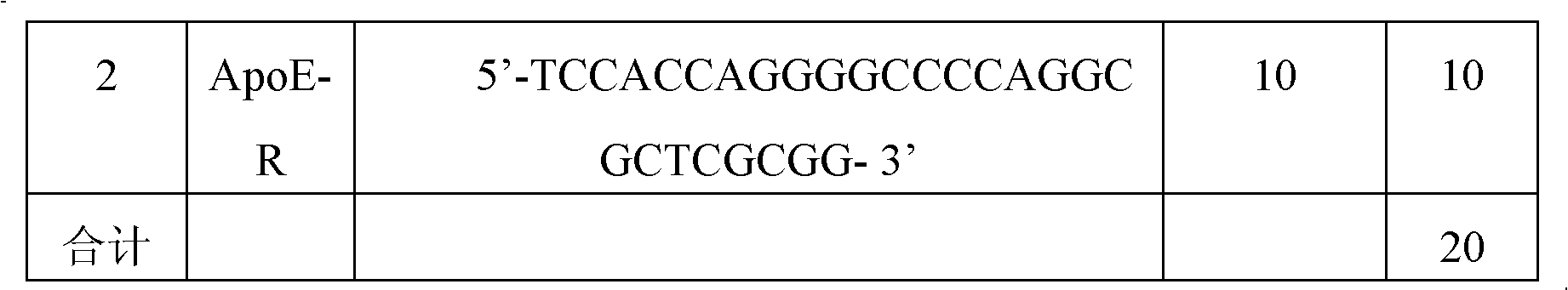 | 2 | ApoE-R | 5’-TCCACCAGGGGCCCCAGGCGCTCGCGG- 3’ | 10 | 10 |
|---|---|---|---|---|
| 合计 | | | | 20 |